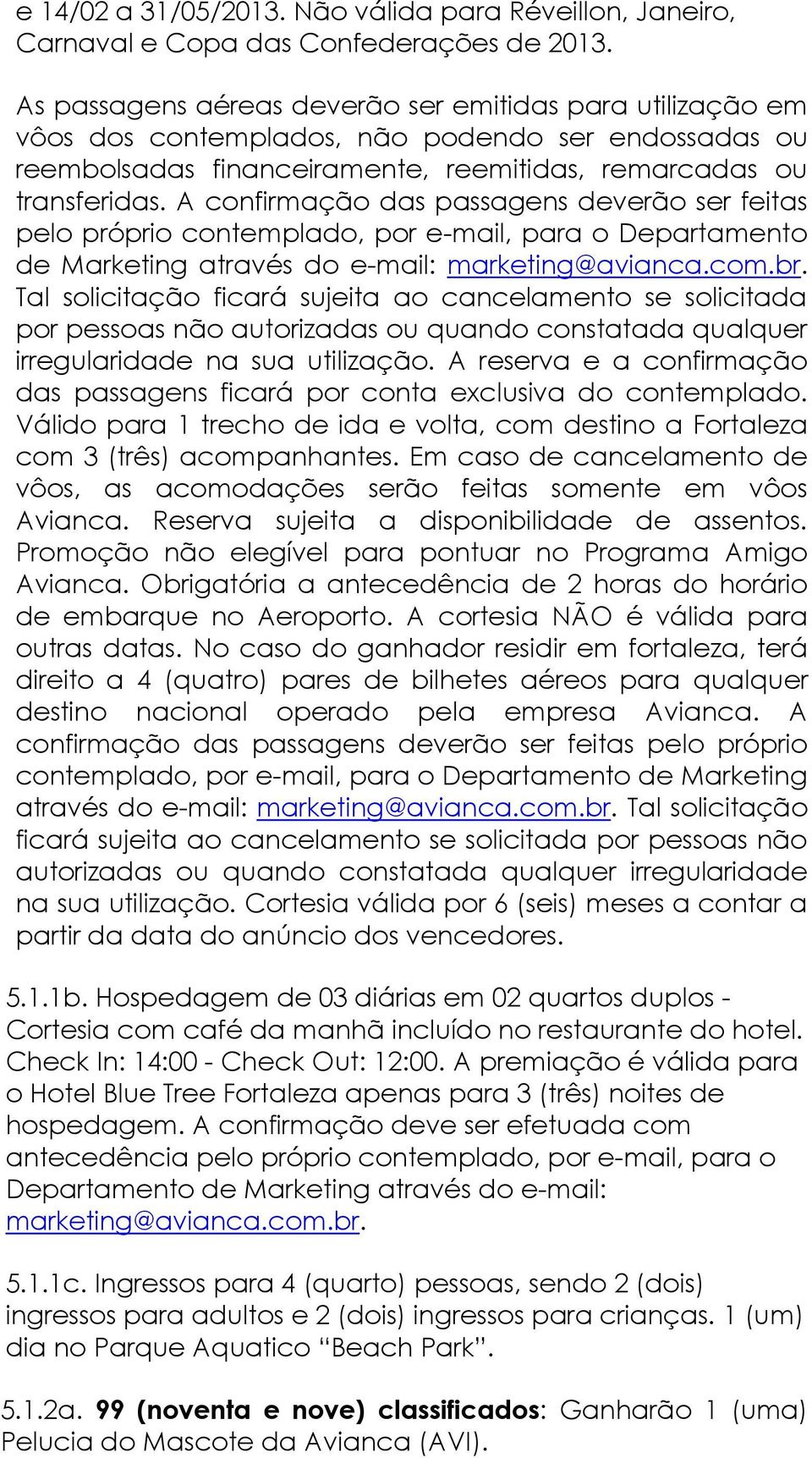 e 14/02 a 31/05/2013. Não válida para Réveillon, Janeiro, Carnaval e Copa das Confederações de 2013.

As passagens aéreas deverão ser emitidas para utilização em vôos dos contemplados, não podendo ser endossadas ou reembolsadas financeiramente, reemitidas, remarcadas ou transferidas. A confirmação das passagens deverão ser feitas pelo próprio contemplado, por e-mail, para o Departamento de Marketing através do e-mail: marketing@avianca.com.br. Tal solicitação ficará sujeita ao cancelamento se solicitada por pessoas não autorizadas ou quando constatada qualquer irregularidade na sua utilização. A reserva e a confirmação das passagens ficará por conta exclusiva do contemplado. Válido para 1 trecho de ida e volta, com destino a Fortaleza com 3 (três) acompanhantes. Em caso de cancelamento de vôos, as acomodações serão feitas somente em vôos Avianca. Reserva sujeita a disponibilidade de assentos. Promoção não elegível para pontuar no Programa Amigo Avianca. Obrigatória a antecedência de 2 horas do horário de embarque no Aeroporto. A cortesia NÃO é válida para outras datas. No caso do ganhador residir em fortaleza, terá direito a 4 (quatro) pares de bilhetes aéreos para qualquer destino nacional operado pela empresa Avianca. A confirmação das passagens deverão ser feitas pelo próprio contemplado, por e-mail, para o Departamento de Marketing através do e-mail: marketing@avianca.com.br. Tal solicitação ficará sujeita ao cancelamento se solicitada por pessoas não autorizadas ou quando constatada qualquer irregularidade na sua utilização. Cortesia válida por 6 (seis) meses a contar a partir da data do anúncio dos vencedores.

5.1.1b. Hospedagem de 03 diárias em 02 quartos duplos - Cortesia com café da manhã incluído no restaurante do hotel. Check In: 14:00 - Check Out: 12:00. A premiação é válida para o Hotel Blue Tree Fortaleza apenas para 3 (três) noites de hospedagem. A confirmação deve ser efetuada com antecedência pelo próprio contemplado, por e-mail, para o Departamento de Marketing através do e-mail: marketing@avianca.com.br.

5.1.1c. Ingressos para 4 (quarto) pessoas, sendo 2 (dois) ingressos para adultos e 2 (dois) ingressos para crianças. 1 (um) dia no Parque Aquatico “Beach Park”.

5.1.2a. 99 (noventa e nove) classificados: Ganharão 1 (uma) Pelucia do Mascote da Avianca (AVI).